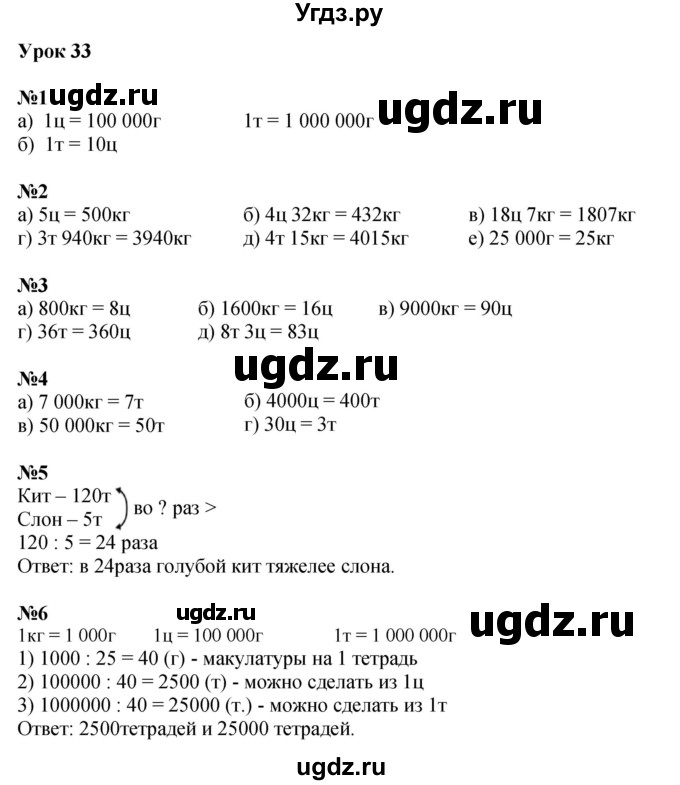 Угдз.ру

Урок 33

№1 ugdz.ru
а) 1ц = 100 000г 1т = 1 000 000г ugdz.ru
б) 1т = 10ц

№2
а) 5ц = 500кг б) 4ц 32кг = 432кг в) 18ц 7кг = 1807кг
г) 3т 940кг = 3940кг д) 4т 15кг = 4015кг е) 25 000г = 25кг

№3
а) 800кг = 8ц б) 1600кг = 16ц в) 9000кг = 90ц
г) 36т = 360ц д) 8т 3ц = 83ц

ugdz.ru

№4
а) 7 000кг = 7т б) 4000ц = 400т
в) 50 000кг = 50т г) 30ц = 3т

№5
Кит – 120т
Слон – 5т во ? раз >
120 : 5 = 24 раза
Ответ: в 24раза голубой кит тяжелее слона.

№6 ugdz.ru ugdz.ru
1кг = 1 000г 1ц = 100 000г 1т = 1 000 000г
1) 1000 : 25 = 40 (г) - макулатуры на 1 тетрадь
2) 100000 : 40 = 2500 (т) - можно сделать из 1ц
3) 1000000 : 40 = 25000 (т.) - можно сделать из 1т
Ответ: 2500тетрадей и 25000 тетрадей.

ugdz.ru